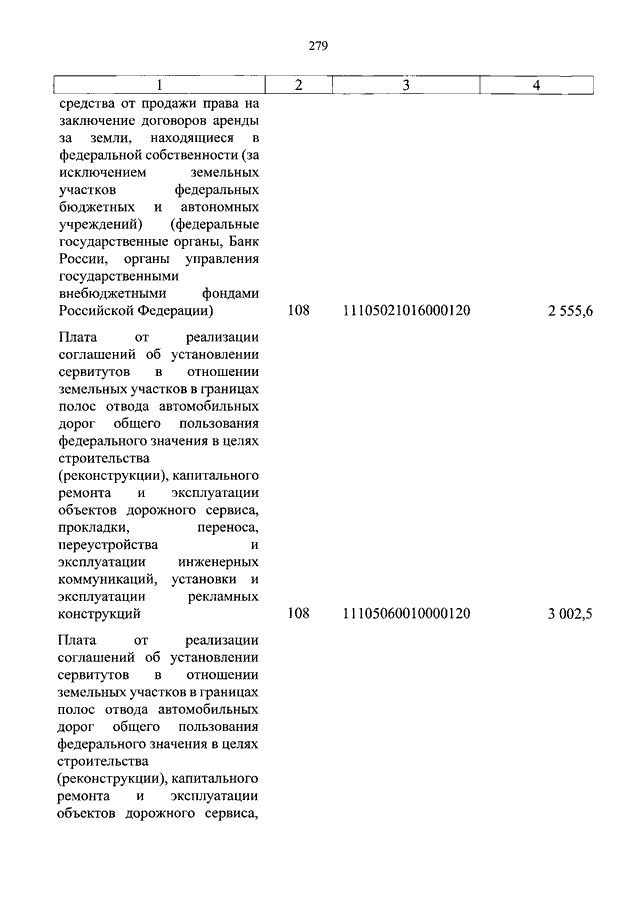 279

| 1 | 2 | 3 | 4 |
|---|---|---|---|
| средства от продажи права на заключение договоров аренды за земли, находящиеся в федеральной собственности (за исключением земельных участков федеральных бюджетных и автономных учреждений) (федеральные государственные органы, Банк России, органы управления государственными внебюджетными фондами Российской Федерации) | 108 | 11105021016000120 | 2 555,6 |
| Плата от реализации соглашений об установлении сервитутов в отношении земельных участков в границах полос отвода автомобильных дорог общего пользования федерального значения в целях строительства (реконструкции), капитального ремонта и эксплуатации объектов дорожного сервиса, прокладки, переноса, переустройства и эксплуатации инженерных коммуникаций, установки и эксплуатации рекламных конструкций | 108 | 11105060010000120 | 3 002,5 |
| Плата от реализации соглашений об установлении сервитутов в отношении земельных участков в границах полос отвода автомобильных дорог общего пользования федерального значения в целях строительства (реконструкции), капитального ремонта и эксплуатации объектов дорожного сервиса, | | | |